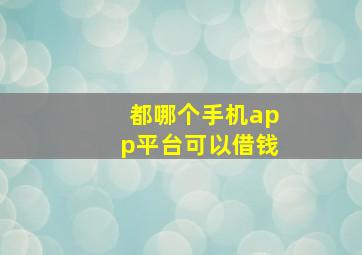 都哪个手机app平台可以借钱